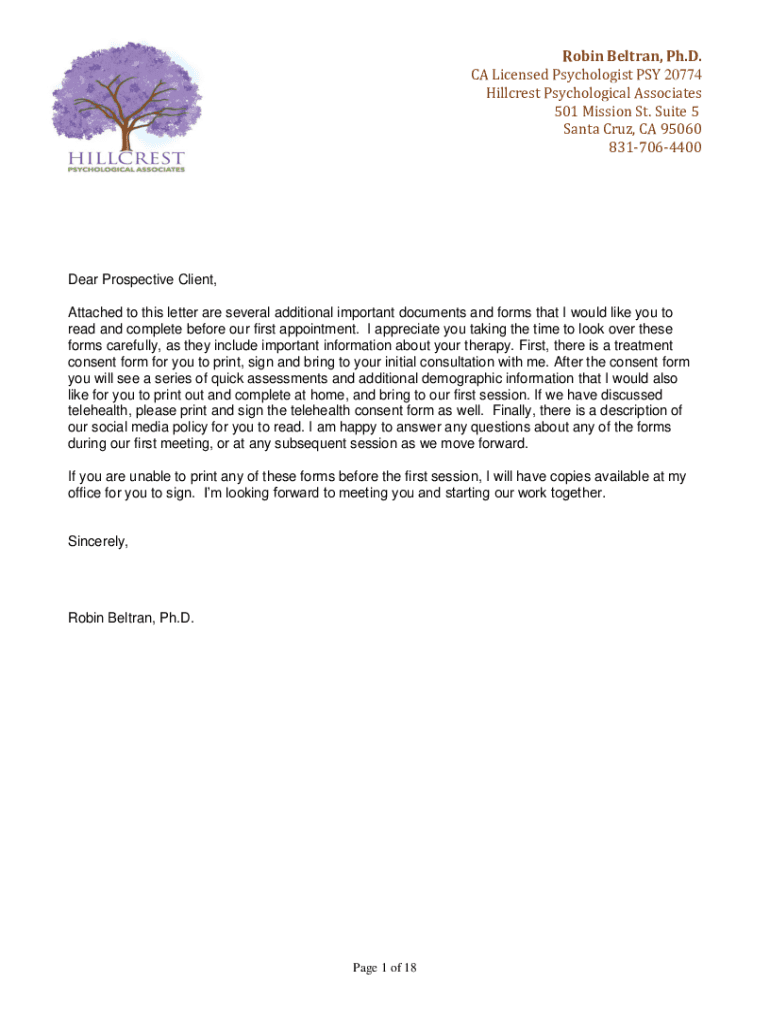 HILLCREST
PSYCHOLOGICAL ASSOCIATES

Robin Beltran, Ph.D.
CA Licensed Psychologist PSY 20774
Hillcrest Psychological Associates
501 Mission St. Suite 5
Santa Cruz, CA 95060
831-706-4400

Dear Prospective Client,

Attached to this letter are several additional important documents and forms that I would like you to read and complete before our first appointment. I appreciate you taking the time to look over these forms carefully, as they include important information about your therapy. First, there is a treatment consent form for you to print, sign and bring to your initial consultation with me. After the consent form you will see a series of quick assessments and additional demographic information that I would also like for you to print out and complete at home, and bring to our first session. If we have discussed telehealth, please print and sign the telehealth consent form as well. Finally, there is a description of our social media policy for you to read. I am happy to answer any questions about any of the forms during our first meeting, or at any subsequent session as we move forward.

If you are unable to print any of these forms before the first session, I will have copies available at my office for you to sign. I'm looking forward to meeting you and starting our work together.

Sincerely,

Robin Beltran, Ph.D.

Page 1 of 18